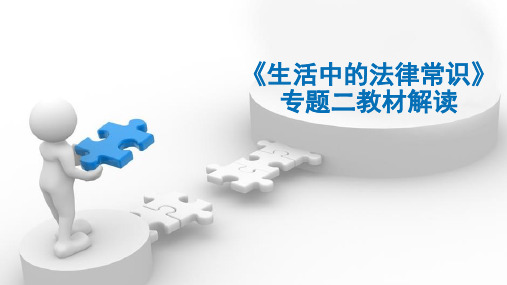 《生活中的法律常识》
专题二教材解读